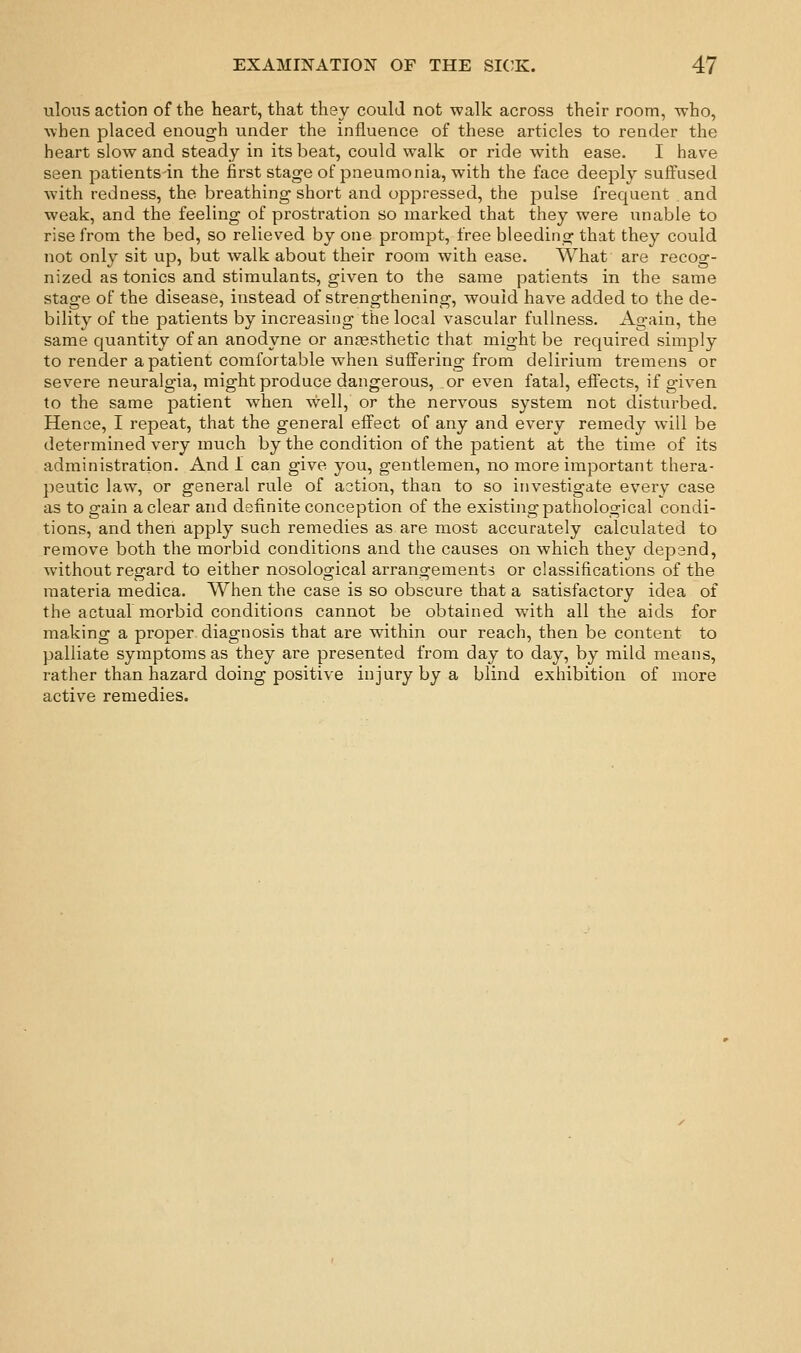 EXAMINATION OF THE SICK. 47

ulous action of the heart, that they could not walk across their room, who, when placed enough under the influence of these articles to render the heart slow and steady in its beat, could walk or ride with ease. I have seen patients in the first stage of pneumonia, with the face deeply suffused with redness, the breathing short and oppressed, the pulse frequent and weak, and the feeling of prostration so marked that they were unable to rise from the bed, so relieved by one prompt, free bleeding that they could not only sit up, but walk about their room with ease. What are recognized as tonics and stimulants, given to the same patients in the same stage of the disease, instead of strengthening, would have added to the debility of the patients by increasing the local vascular fullness. Again, the same quantity of an anodyne or anæsthetic that might be required simply to render a patient comfortable when suffering from delirium tremens or severe neuralgia, might produce dangerous, or even fatal, effects, if given to the same patient when well, or the nervous system not disturbed. Hence, I repeat, that the general effect of any and every remedy will be determined very much by the condition of the patient at the time of its administration. And I can give you, gentlemen, no more important therapeutic law, or general rule of action, than to so investigate every case as to gain a clear and definite conception of the existing pathological conditions, and then apply such remedies as are most accurately calculated to remove both the morbid conditions and the causes on which they depend, without regard to either nosological arrangements or classifications of the materia medica. When the case is so obscure that a satisfactory idea of the actual morbid conditions cannot be obtained with all the aids for making a proper diagnosis that are within our reach, then be content to palliate symptoms as they are presented from day to day, by mild means, rather than hazard doing positive injury by a blind exhibition of more active remedies.